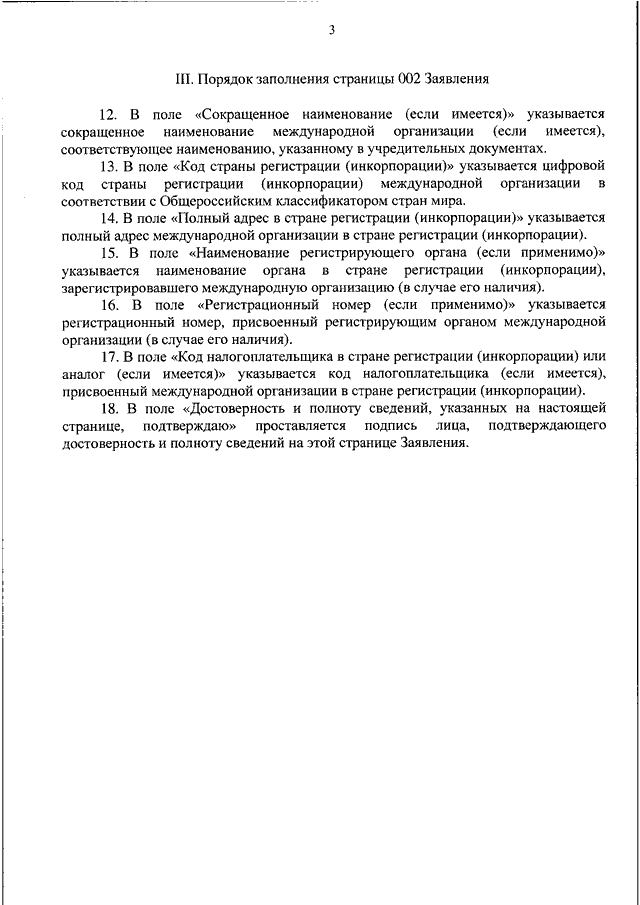 3

III. Порядок заполнения страницы 002 Заявления

12. В поле «Сокращенное наименование (если имеется)» указывается сокращенное наименование международной организации (если имеется), соответствующее наименованию, указанному в учредительных документах.

13. В поле «Код страны регистрации (инкорпорации)» указывается цифровой код страны регистрации (инкорпорации) международной организации в соответствии с Общероссийским классификатором стран мира.

14. В поле «Полный адрес в стране регистрации (инкорпорации)» указывается полный адрес международной организации в стране регистрации (инкорпорации).

15. В поле «Наименование регистрирующего органа (если применимо)» указывается наименование органа в стране регистрации (инкорпорации), зарегистрировавшего международную организацию (в случае его наличия).

16. В поле «Регистрационный номер (если применимо)» указывается регистрационный номер, присвоенный регистрирующим органом международной организации (в случае его наличия).

17. В поле «Код налогоплательщика в стране регистрации (инкорпорации) или аналог (если имеется)» указывается код налогоплательщика (если имеется), присвоенный международной организации в стране регистрации (инкорпорации).

18. В поле «Достоверность и полноту сведений, указанных на настоящей странице, подтверждаю» проставляется подпись лица, подтверждающего достоверность и полноту сведений на этой странице Заявления.